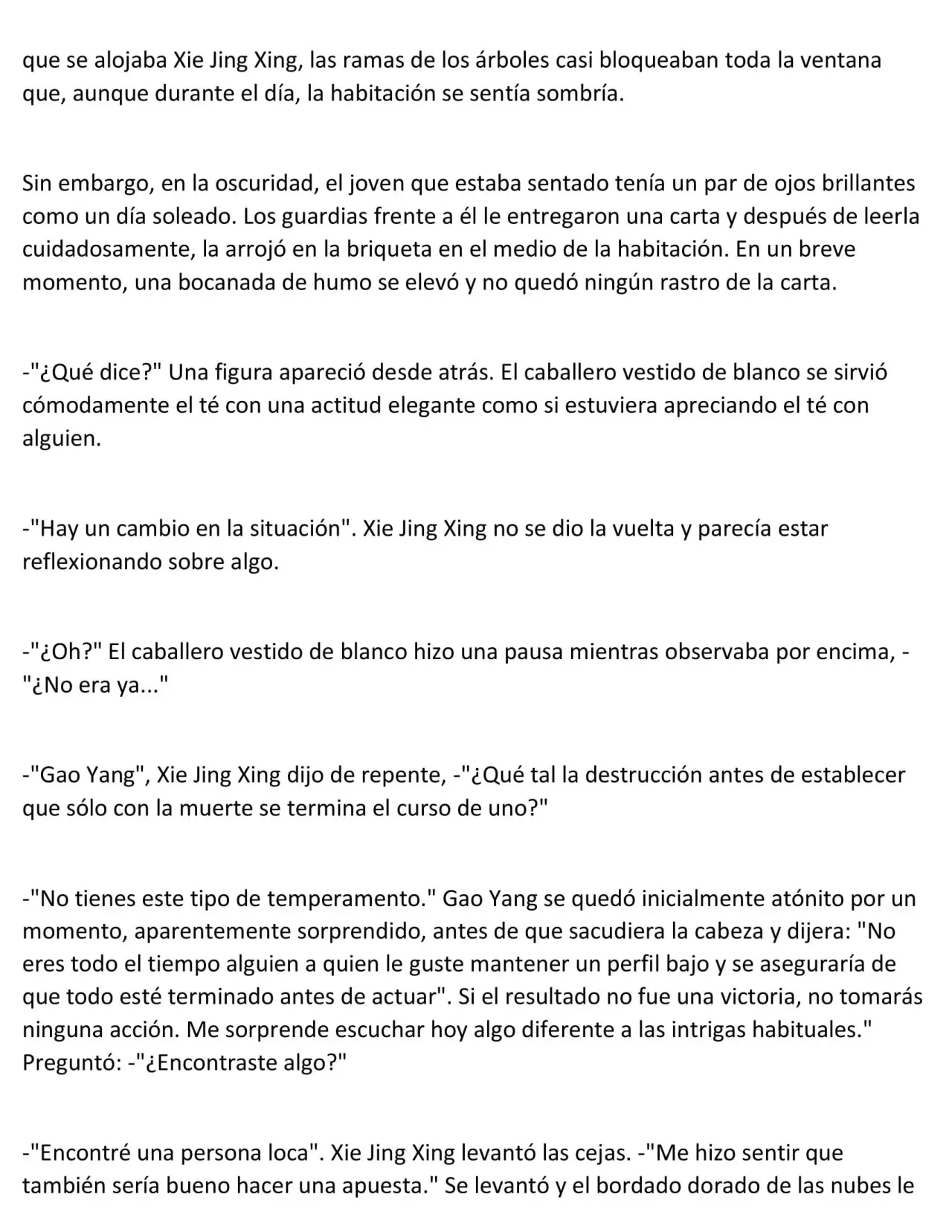 que se alojaba Xie Jing Xing, las ramas de los árboles casi bloqueaban toda la ventana que, aunque durante el día, la habitación se sentía sombría.

Sin embargo, en la oscuridad, el joven que estaba sentado tenía un par de ojos brillantes como un día soleado. Los guardias frente a él le entregaron una carta y después de leerla cuidadosamente, la arrojó en la briqueta en el medio de la habitación. En un breve momento, una bocanada de humo se elevó y no quedó ningún rastro de la carta.

-"¿Qué dice?" Una figura apareció desde atrás. El caballero vestido de blanco se sirvió cómodamente el té con una actitud elegante como si estuviera apreciando el té con alguien.

-"Hay un cambio en la situación". Xie Jing Xing no se dio la vuelta y parecía estar reflexionando sobre algo.

-"¿Oh?" El caballero vestido de blanco hizo una pausa mientras observaba por encima, -"¿No era ya..."

-"Gao Yang", Xie Jing Xing dijo de repente, -"¿Qué tal la destrucción antes de establecer que sólo con la muerte se termina el curso de uno?"

-"No tienes este tipo de temperamento." Gao Yang se quedó inicialmente atónito por un momento, aparentemente sorprendido, antes de que sacudiera la cabeza y dijera: "No eres todo el tiempo alguien a quien le guste mantener un perfil bajo y se aseguraría de que todo esté terminado antes de actuar". Si el resultado no fue una victoria, no tomarás ninguna acción. Me sorprende escuchar hoy algo diferente a las intrigas habituales." Preguntó: -"¿Encontraste algo?"

-"Encontré una persona loca". Xie Jing Xing levantó las cejas. -"Me hizo sentir que también sería bueno hacer una apuesta." Se levantó y el bordado dorado de las nubes le